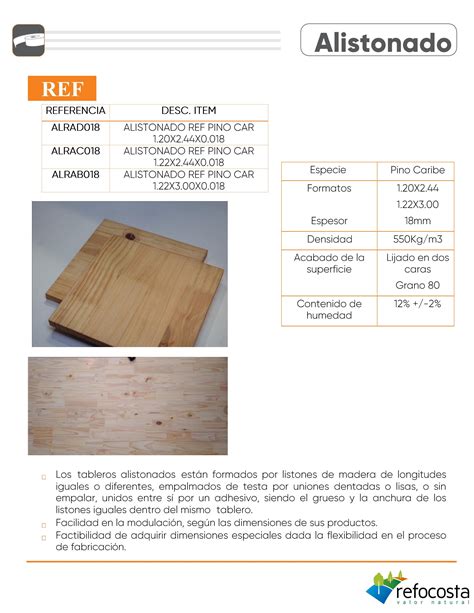 Alistonado

REF

| REFERENCIA | DESC. ITEM |
|---|---|
| ALRAD018 | ALISTONADO REF PINO CAR 1.20X2.44X0.018 |
| ALRAC018 | ALISTONADO REF PINO CAR 1.22X2.44X0.018 |
| ALRAB018 | ALISTONADO REF PINO CAR 1.22X3.00X0.018 |

| Especie | Pino Caribe |
|---|---|
| Formatos | 1.20X2.44 1.22X3.00 |
| Espesor | 18mm |
| Densidad | 550Kg/m3 |
| Acabado de la superficie | Lijado en dos caras Grano 80 |
| Contenido de humedad | 12% +/-2% |

Los tableros alistonados están formados por listones de madera de longitudes iguales o diferentes, empalmados de testa por uniones dentadas o lisas, o sin empalar, unidos entre sí por un adhesivo, siendo el grueso y la anchura de los listones iguales dentro del mismo tablero.

Facilidad en la modulación, según las dimensiones de sus productos.

Factibilidad de adquirir dimensiones especiales dada la flexibilidad en el proceso de fabricación.

refocosta
valor natural